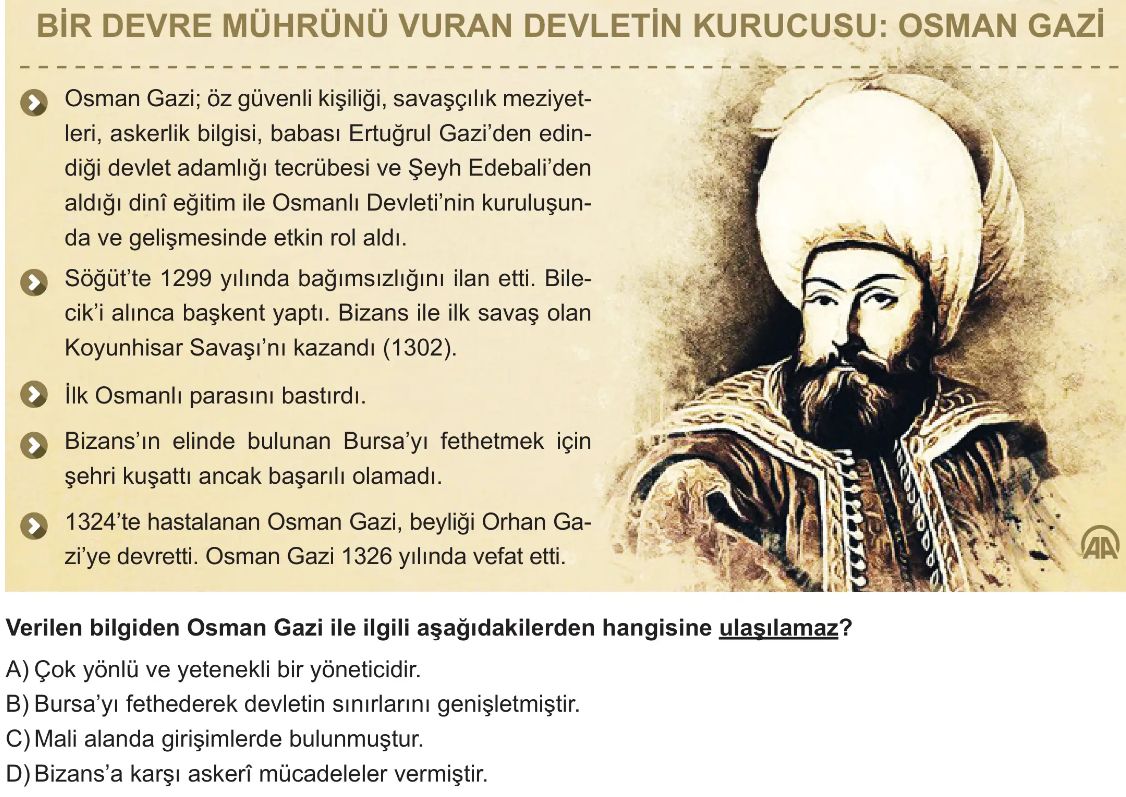 BİR DEVRE MÜHRÜNÜ VURAN DEVLETİN KURUCUSU: OSMAN GAZİ

Osman Gazi; öz güvenli kişiliği, savaşçılık meziyetleri, askerlik bilgisi, babası Ertuğrul Gazi'den edindiği devlet adamlığı tecrübesi ve Şeyh Edebali'den aldığı dinî eğitim ile Osmanlı Devleti'nin kuruluşunda ve gelişmesinde etkin rol aldı.

Söğüt'te 1299 yılında bağımsızlığını ilan etti. Bilecik'i alınca başkent yaptı. Bizans ile ilk savaş olan Koyunhisar Savaşı'nı kazandı (1302).

İlk Osmanlı parasını bastırdı.

Bizans'ın elinde bulunan Bursa'yı fethetmek için şehri kuşattı ancak başarılı olamadı.

1324'te hastalanan Osman Gazi, beyliği Orhan Gazi'ye devretti. Osman Gazi 1326 yılında vefat etti.

AA

Verilen bilgiden Osman Gazi ile ilgili aşağıdakilerden hangisine ulaşılamaz?

A) Çok yönlü ve yetenekli bir yöneticidir.
B) Bursa'yı fethederek devletin sınırlarını genişletmiştir.
C) Mali alanda girişimlerde bulunmuştur.
D) Bizans'a karşı askerî mücadeleler vermiştir.